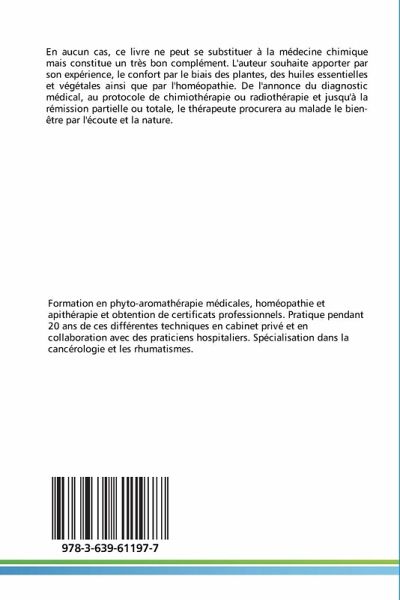 En aucun cas, ce livre ne peut se substituer à la médecine chimique mais constitue un très bon complément. L'auteur souhaite apporter par son expérience, le confort par le biais des plantes, des huiles essentielles et végétales ainsi que par l'homéopathie. De l'annonce du diagnostic médical, au protocole de chimiothérapie ou radiothérapie et jusqu'à la rémission partielle ou totale, le thérapeute procurera au malade le bien-être par l'écoute et la nature.

Formation en phyto-aromathérapie médicales, homéopathie et apithérapie et obtention de certificats professionnels. Pratique pendant 20 ans de ces différentes techniques en cabinet privé et en collaboration avec des praticiens hospitaliers. Spécialisation dans la cancérologie et les rhumatismes.

978-3-639-61197-7